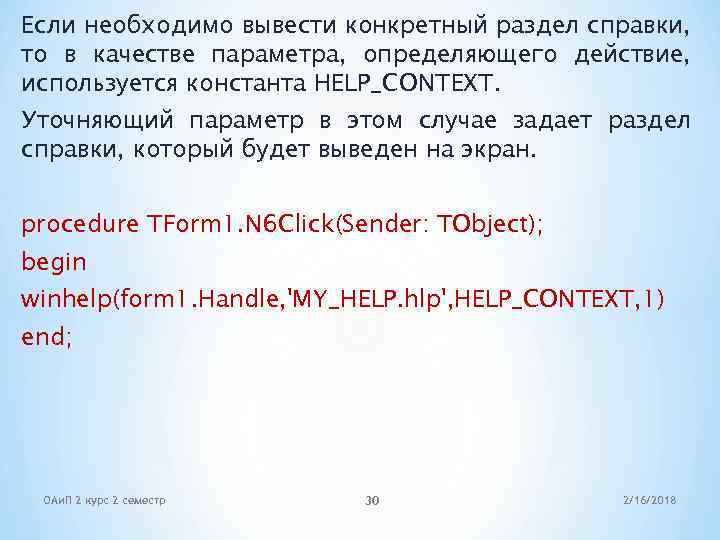 Если необходимо вывести конкретный раздел справки, то в качестве параметра, определяющего действие, используется константа HELP_CONTEXT.

Уточняющий параметр в этом случае задает раздел справки, который будет выведен на экран.

procedure TForm1.N6Click(Sender: TObject);
begin
winhelp(form1.Handle,'MY_HELP.hlp',HELP_CONTEXT,1)
end;

ОАиП 2 курс 2 семестр

30

2/16/2018